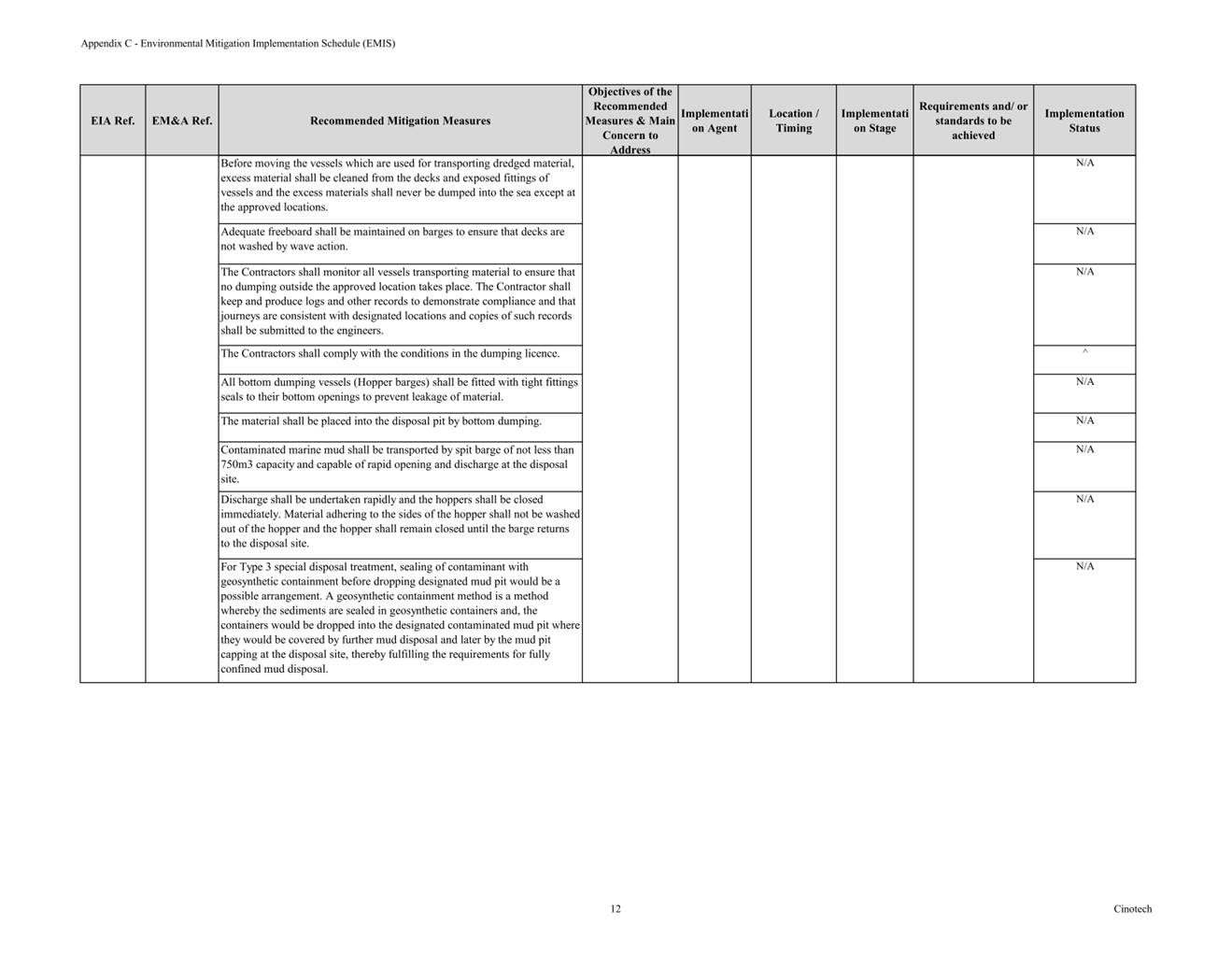 Appendix C - Environmental Mitigation Implementation Schedule (EMIS)

| EIA Ref. | EM&A Ref. | Recommended Mitigation Measures | Objectives of the Recommended Measures & Main Concern to Address | Implementation Agent | Location / Timing | Implementation Stage | Requirements and/ or standards to be achieved | Implementation Status |
|---|---|---|---|---|---|---|---|---|
| | | Before moving the vessels which are used for transporting dredged material, excess material shall be cleaned from the decks and exposed fittings of vessels and the excess materials shall never be dumped into the sea except at the approved locations. | | | | | | N/A |
| | | Adequate freeboard shall be maintained on barges to ensure that decks are not washed by wave action. | | | | | | N/A |
| | | The Contractors shall monitor all vessels transporting material to ensure that no dumping outside the approved location takes place. The Contractor shall keep and produce logs and other records to demonstrate compliance and that journeys are consistent with designated locations and copies of such records shall be submitted to the engineers. | | | | | | N/A |
| | | The Contractors shall comply with the conditions in the dumping licence. | | | | | | ^ |
| | | All bottom dumping vessels (Hopper barges) shall be fitted with tight fittings seals to their bottom openings to prevent leakage of material. | | | | | | N/A |
| | | The material shall be placed into the disposal pit by bottom dumping. | | | | | | N/A |
| | | Contaminated marine mud shall be transported by spit barge of not less than 750m3 capacity and capable of rapid opening and discharge at the disposal site. | | | | | | N/A |
| | | Discharge shall be undertaken rapidly and the hoppers shall be closed immediately. Material adhering to the sides of the hopper shall not be washed out of the hopper and the hopper shall remain closed until the barge returns to the disposal site. | | | | | | N/A |
| | | For Type 3 special disposal treatment, sealing of contaminant with geosynthetic containment before dropping designated mud pit would be a possible arrangement. A geosynthetic containment method is a method whereby the sediments are sealed in geosynthetic containers and, the containers would be dropped into the designated contaminated mud pit where they would be covered by further mud disposal and later by the mud pit capping at the disposal site, thereby fulfilling the requirements for fully confined mud disposal. | | | | | | N/A |

12

Cinotech